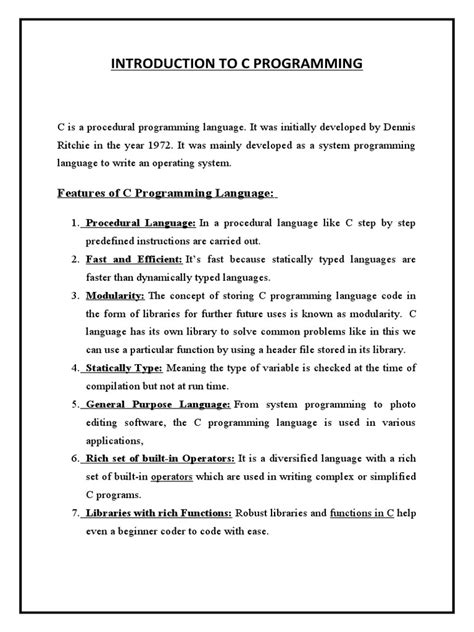 INTRODUCTION TO C PROGRAMMING

C is a procedural programming language. It was initially developed by Dennis Ritchie in the year 1972. It was mainly developed as a system programming language to write an operating system.

Features of C Programming Language:

1. Procedural Language: In a procedural language like C step by step predefined instructions are carried out.
2. Fast and Efficient: It's fast because statically typed languages are faster than dynamically typed languages.
3. Modularity: The concept of storing C programming language code in the form of libraries for further future uses is known as modularity. C language has its own library to solve common problems like in this we can use a particular function by using a header file stored in its library.
4. Statically Type: Meaning the type of variable is checked at the time of compilation but not at run time.
5. General Purpose Language: From system programming to photo editing software, the C programming language is used in various applications,
6. Rich set of built-in Operators: It is a diversified language with a rich set of built-in operators which are used in writing complex or simplified C programs.
7. Libraries with rich Functions: Robust libraries and functions in C help even a beginner coder to code with ease.